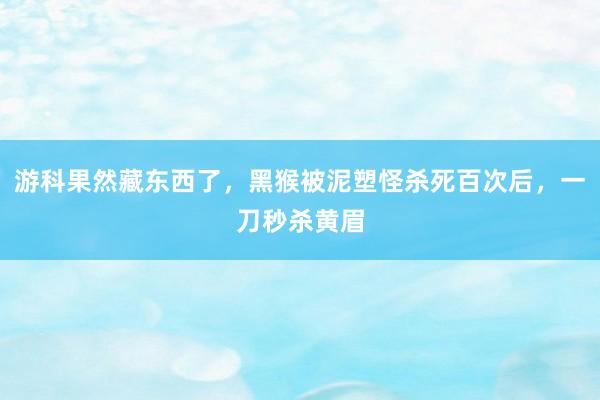 游科果然藏东西了，黑猴被泥塑怪杀死百次后，一刀秒杀黄眉